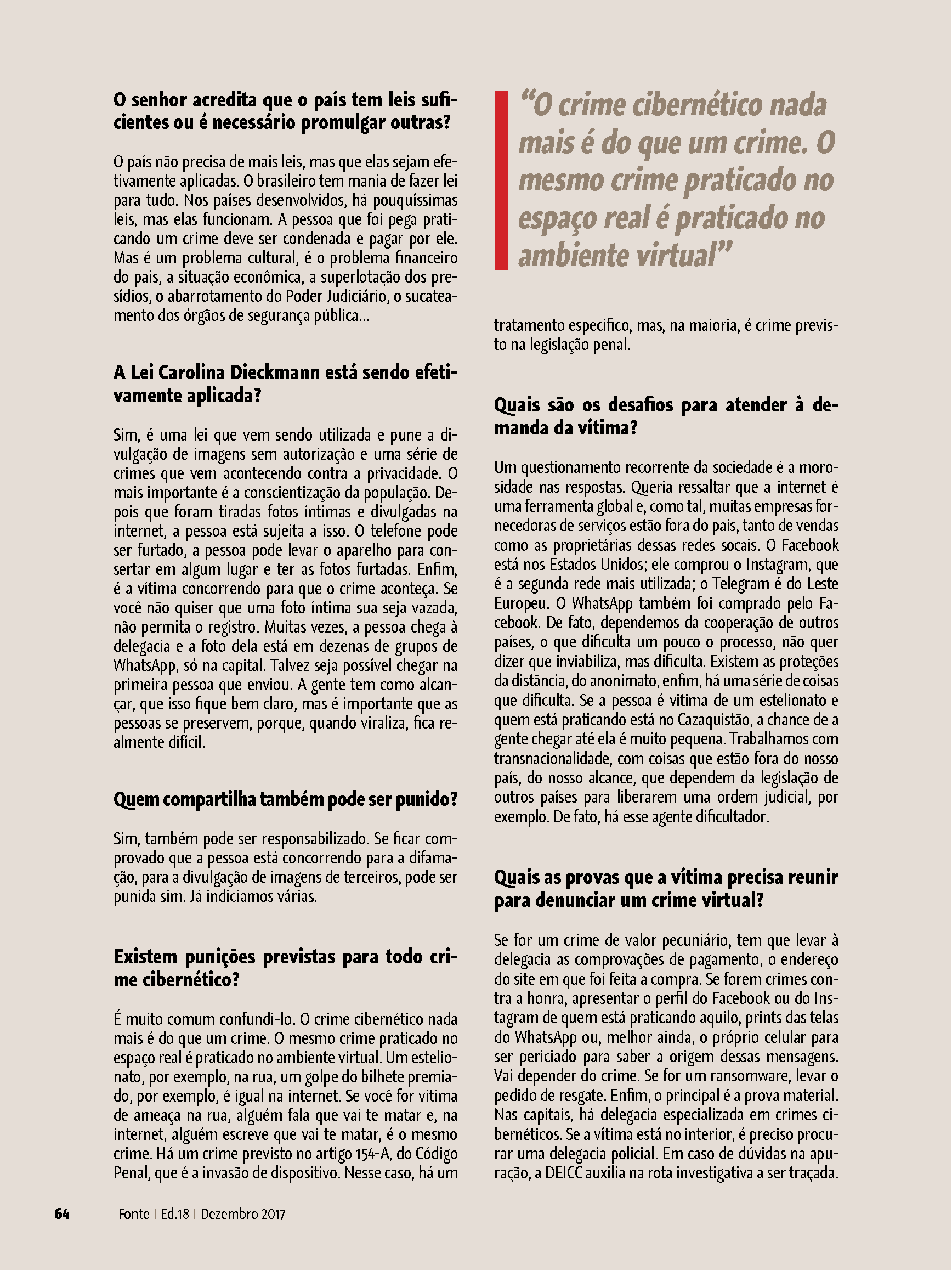 O senhor acredita que o país tem leis suficientes ou é necessário promulgar outras?

O país não precisa de mais leis, mas que elas sejam efetivamente aplicadas. O brasileiro tem mania de fazer lei para tudo. Nos países desenvolvidos, há pouquíssimas leis, mas elas funcionam. A pessoa que foi pega praticando um crime deve ser condenada e pagar por ele. Mas é um problema cultural, é o problema financeiro do país, a situação econômica, a superlotação dos presídios, o abarrotamento do Poder Judiciário, o sucateamento dos órgãos de segurança pública...

A Lei Carolina Dieckmann está sendo efetivamente aplicada?

Sim, é uma lei que vem sendo utilizada e pune a divulgação de imagens sem autorização e uma série de crimes que vem acontecendo contra a privacidade. O mais importante é a conscientização da população. Depois que foram tiradas fotos íntimas e divulgadas na internet, a pessoa está sujeita a isso. O telefone pode ser furtado, a pessoa pode levar o aparelho para consertar em algum lugar e ter as fotos furtadas. Enfim, é a vítima concorrendo para que o crime aconteça. Se você não quiser que uma foto íntima sua seja vazada, não permita o registro. Muitas vezes, a pessoa chega à delegacia e a foto dela está em dezenas de grupos de WhatsApp, só na capital. Talvez seja possível chegar na primeira pessoa que enviou. A gente tem como alcançar, que isso fique bem claro, mas é importante que as pessoas se preservem, porque, quando viraliza, fica realmente difícil.

Quem compartilha também pode ser punido?

Sim, também pode ser responsabilizado. Se ficar comprovado que a pessoa está concorrendo para a difamação, para a divulgação de imagens de terceiros, pode ser punida sim. Já indiciamos várias.

Existem punições previstas para todo crime cibernético?

É muito comum confundi-lo. O crime cibernético nada mais é do que um crime. O mesmo crime praticado no espaço real é praticado no ambiente virtual. Um estelionato, por exemplo, na rua, um golpe do bilhete premiado, por exemplo, é igual na internet. Se você for vítima de ameaça na rua, alguém fala que vai te matar e, na internet, alguém escreve que vai te matar, é o mesmo crime. Há um crime previsto no artigo 154-A, do Código Penal, que é a invasão de dispositivo. Nesse caso, há um

“O crime cibernético nada mais é do que um crime. O mesmo crime praticado no espaço real é praticado no ambiente virtual”

tratamento específico, mas, na maioria, é crime previsto na legislação penal.

Quais são os desafios para atender à demanda da vítima?

Um questionamento recorrente da sociedade é a morosidade nas respostas. Queria ressaltar que a internet é uma ferramenta global e, como tal, muitas empresas fornecedoras de serviços estão fora do país, tanto de vendas como as proprietárias dessas redes socais. O Facebook está nos Estados Unidos; ele comprou o Instagram, que é a segunda rede mais utilizada; o Telegram é do Leste Europeu. O WhatsApp também foi comprado pelo Facebook. De fato, dependemos da cooperação de outros países, o que dificulta um pouco o processo, não quer dizer que inviabiliza, mas dificulta. Existem as proteções da distância, do anonimato, enfim, há uma série de coisas que dificulta. Se a pessoa é vitima de um estelionato e quem está praticando está no Cazaquistão, a chance de a gente chegar até ela é muito pequena. Trabalhamos com transnacionalidade, com coisas que estão fora do nosso país, do nosso alcance, que dependem da legislação de outros países para liberarem uma ordem judicial, por exemplo. De fato, há esse agente dificultador.

Quais as provas que a vítima precisa reunir para denunciar um crime virtual?

Se for um crime de valor pecuniário, tem que levar à delegacia as comprovações de pagamento, o endereço do site em que foi feita a compra. Se forem crimes contra a honra, apresentar o perfil do Facebook ou do Instagram de quem está praticando aquilo, prints das telas do WhatsApp ou, melhor ainda, o próprio celular para ser periciado para saber a origem dessas mensagens. Vai depender do crime. Se for um ransomware, levar o pedido de resgate. Enfim, o principal é a prova material. Nas capitais, há delegacia especializada em crimes cibernéticos. Se a vítima está no interior, é preciso procurar uma delegacia policial. Em caso de dúvidas na apuração, a DEICC auxilia na rota investigativa a ser traçada.

64 Fonte | Ed.18 | Dezembro 2017